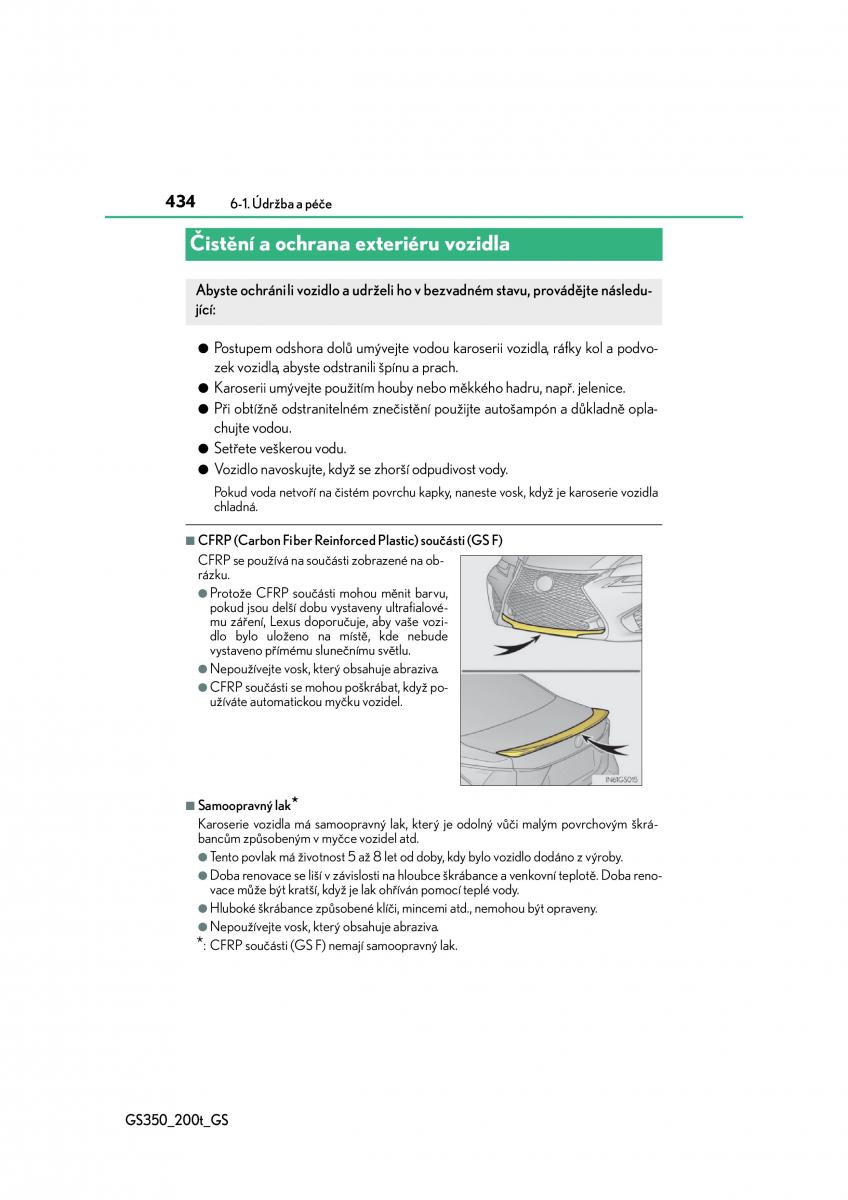 434 6-1. Údržba a péče

Čistění a ochrana exteriéru vozidla

Abyste ochránili vozidlo a udrželi ho v bezvadném stavu, provádějte následující:

● Postupem odshora dolů umývejte vodou karoserii vozidla, ráfky kol a podvozek vozidla, abyste odstranili špínu a prach.
● Karoserii umývejte použitím houby nebo měkkého hadru, např. jelenice.
● Při obtížně odstranitelném znečistění použijte autošampón a důkladně opláchujte vodou.
● Setřete veškerou vodu.
● Vozidlo navoskujte, když se zhorší odpudivost vody.

Pokud voda netvoří na čistém povrchu kapky, naneste vosk, když je karoserie vozidla chladná.

■ CFRP (Carbon Fiber Reinforced Plastic) součásti (GS F)

CFRP se používá na součásti zobrazené na obrázku.
● Protože CFRP součásti mohou měnit barvu, pokud jsou delší dobu vystaveny ultrafialovému záření, Lexus doporučuje, aby vaše vozidlo bylo uloženo na místě, kde nebude vystaveno přímému slunečnímu světlu.
● Nepoužívejte vosk, který obsahuje abraziva.
● CFRP součásti se mohou poškrábat, když používáte automatickou myčku vozidel.

IN61GS015

■ Samoopravný lak*

Karoserie vozidla má samoopravný lak, který je odolný vůči malým povrchovým škrábancům způsobeným v myčce vozidel atd.
● Tento povlak má životnost 5 až 8 let od doby, kdy bylo vozidlo dodáno z výroby.
● Doba renovace se liší v závislosti na hloubce škrábance a venkovní teplotě. Doba renovace může být kratší, když je lak ohříván pomocí teplé vody.
● Hluboké škrábance způsobené klíči, mincemi atd., nemohou být opraveny.
● Nepoužívejte vosk, který obsahuje abraziva.
*: CFRP součásti (GS F) nemají samoopravný lak.

GS350_200t_GS